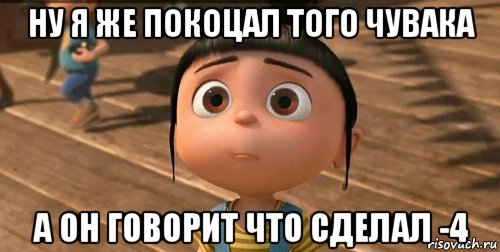 НУ Я ЖЕ ПОКОЦАЛ ТОГО ЧУВАКА

А ОН ГОВОРИТ ЧТО СДЕЛАЛ -4

risovach.ru